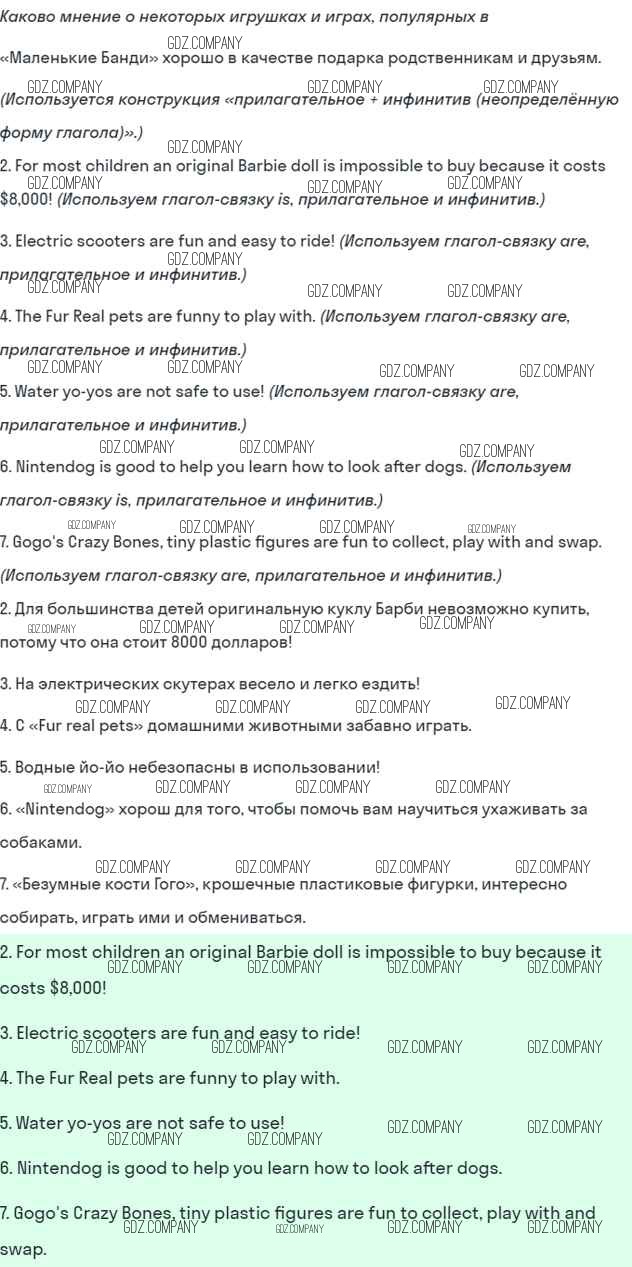 Каково мнение о некоторых игрушках и играх, популярных в «Маленькие Банди» хорошо в качестве подарка родственникам и друзьям. (Используется конструкция «прилагательное + инфинитив (неопределённую форму глагола)».)

2. For most children an original Barbie doll is impossible to buy because it costs $8,000! (Используем глагол-связку is, прилагательное и инфинитив.)

3. Electric scooters are fun and easy to ride! (Используем глагол-связку are, прилагательное и инфинитив.)

4. The Fur Real pets are funny to play with. (Используем глагол-связку are, прилагательное и инфинитив.)

5. Water yo-yos are not safe to use! (Используем глагол-связку are, прилагательное и инфинитив.)

6. Nintendog is good to help you learn how to look after dogs. (Используем глагол-связку is, прилагательное и инфинитив.)

7. Gogo's Crazy Bones, tiny plastic figures are fun to collect, play with and swap. (Используем глагол-связку are, прилагательное и инфинитив.)

2. Для большинства детей оригинальную куклу Барби невозможно купить, потому что она стоит 8000 долларов!

3. На электрических скутерах весело и легко ездить!

4. С «Fur real pets» домашними животными забавно играть.

5. Водные йо-йо небезопасны в использовании!

6. «Nintendog» хорош для того, чтобы помочь вам научиться ухаживать за собаками.

7. «Безумные кости Гого», крошечные пластиковые фигурки, интересно собирать, играть ими и обмениваться.

2. For most children an original Barbie doll is impossible to buy because it costs $8,000!

3. Electric scooters are fun and easy to ride!

4. The Fur Real pets are funny to play with.

5. Water yo-yos are not safe to use!

6. Nintendog is good to help you learn how to look after dogs.

7. Gogo's Crazy Bones, tiny plastic figures are fun to collect, play with and swap.

GDZ.COMPANY